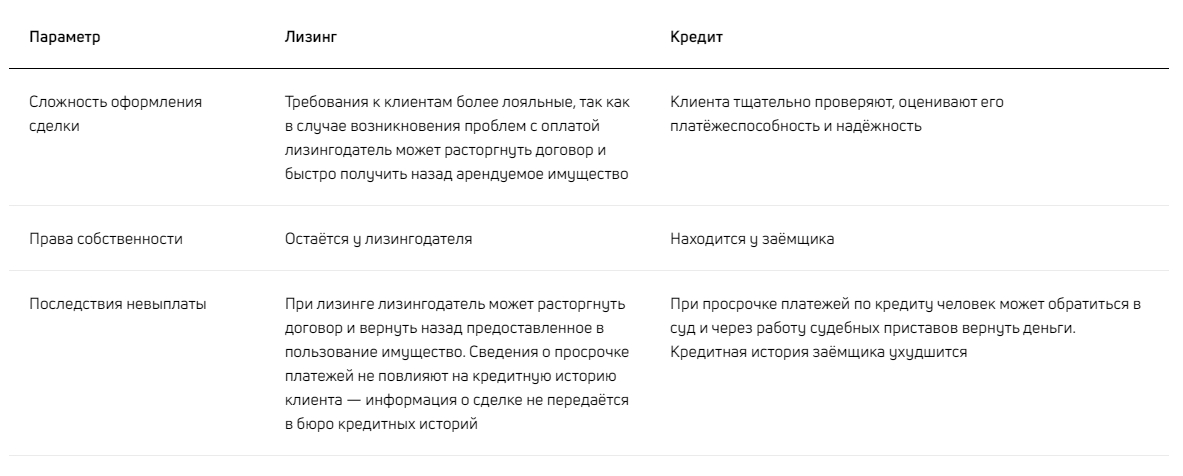 | Параметр | Лизинг | Кредит |
|---|---|---|
| Сложность оформления сделки | Требования к клиентам более лояльные, так как в случае возникновения проблем с оплатой лизингодатель может расторгнуть договор и быстро получить назад арендуемое имущество | Клиента тщательно проверяют, оценивают его платёжеспособность и надёжность |
| Права собственности | Остаётся у лизингодателя | Находится у заёмщика |
| Последствия невыплаты | При лизинге лизингодатель может расторгнуть договор и вернуть назад предоставленное в пользование имущество. Сведения о просрочке платежей не повлияют на кредитную историю клиента — информация о сделке не передаётся в бюро кредитных историй | При просрочке платежей по кредиту человек может обратиться в суд и через работу судебных приставов вернуть деньги. Кредитная история заёмщика ухудшится |